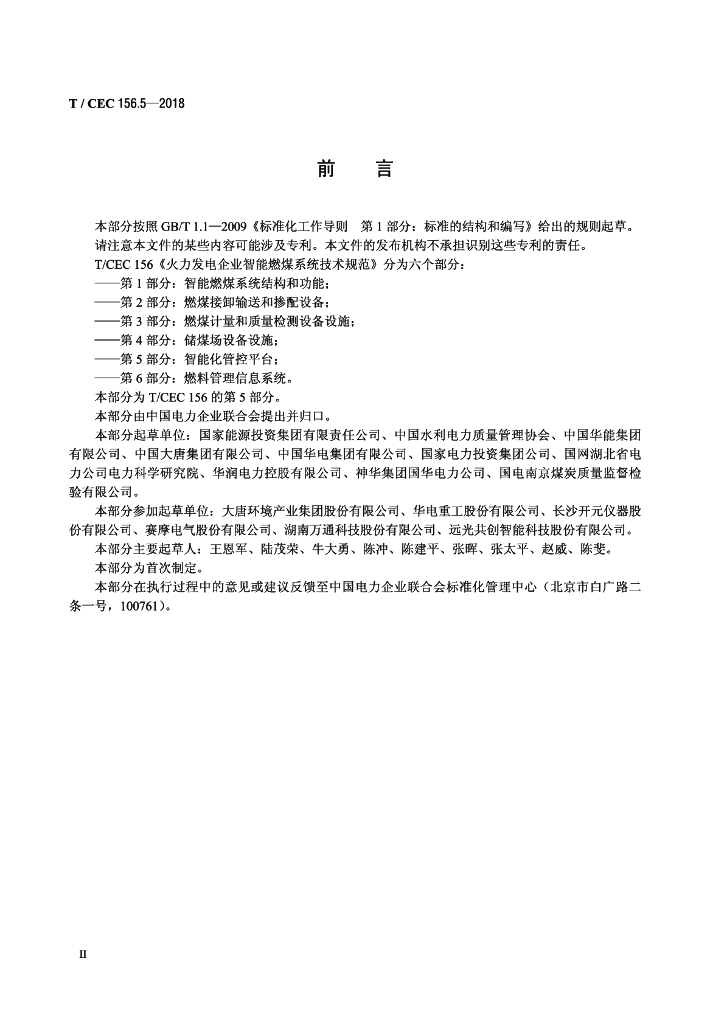 T / CEC 156.5—2018

前　言

本部分按照 GB/T 1.1—2009《标准化工作导则　第 1 部分：标准的结构和编写》给出的规则起草。

请注意本文件的某些内容可能涉及专利。本文件的发布机构不承担识别这些专利的责任。

T/CEC 156《火力发电企业智能燃煤系统技术规范》分为六个部分：

——第 1 部分：智能燃煤系统结构和功能；

——第 2 部分：燃煤接卸输送和掺配设备；

——第 3 部分：燃煤计量和质量检测设备设施；

——第 4 部分：储煤场设备设施；

——第 5 部分：智能化管控平台；

——第 6 部分：燃料管理信息系统。

本部分为 T/CEC 156 的第 5 部分。

本部分由中国电力企业联合会提出并归口。

本部分起草单位：国家能源投资集团有限责任公司、中国水利电力质量管理协会、中国华能集团有限公司、中国大唐集团有限公司、中国华电集团有限公司、国家电力投资集团公司、国网湖北省电力公司电力科学研究院、华润电力控股有限公司、神华集团国华电力公司、国电南京煤炭质量监督检验有限公司。

本部分参加起草单位：大唐环境产业集团股份有限公司、华电重工股份有限公司、长沙开元仪器股份有限公司、赛摩电气股份有限公司、湖南万通科技股份有限公司、远光共创智能科技股份有限公司。

本部分主要起草人：王恩军、陆茂荣、牛大勇、陈冲、陈建平、张晖、张太平、赵威、陈斐。

本部分为首次制定。

本部分在执行过程中的意见或建议反馈至中国电力企业联合会标准化管理中心（北京市白广路二条一号，100761）。

II